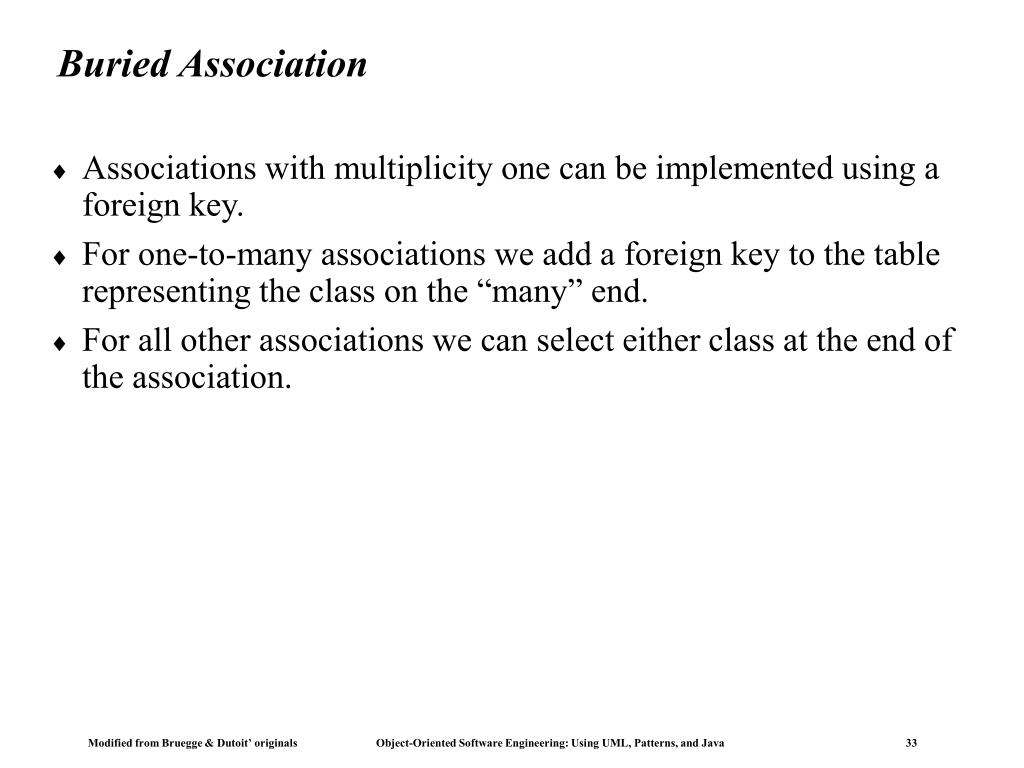 Buried Association

♦ Associations with multiplicity one can be implemented using a foreign key.

♦ For one-to-many associations we add a foreign key to the table representing the class on the “many” end.

♦ For all other associations we can select either class at the end of the association.

Modified from Bruegge & Dutoit’ originals

Object-Oriented Software Engineering: Using UML, Patterns, and Java

33